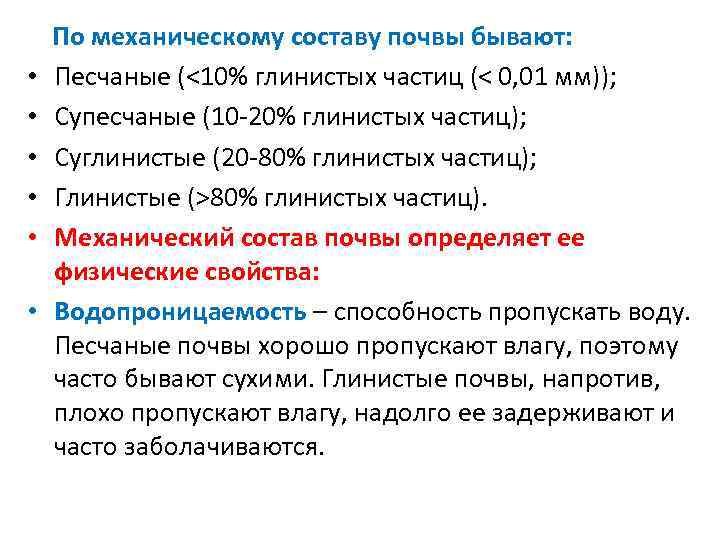 По механическому составу почвы бывают:

• Песчаные (<10% глинистых частиц (< 0,01 мм));
• Супесчаные (10-20% глинистых частиц);
• Суглинистые (20-80% глинистых частиц);
• Глинистые (>80% глинистых частиц).
• Механический состав почвы определяет ее физические свойства:
• Водопроницаемость – способность пропускать воду. Песчаные почвы хорошо пропускают влагу, поэтому часто бывают сухими. Глинистые почвы, напротив, плохо пропускают влагу, надолго ее задерживают и часто заболачиваются.